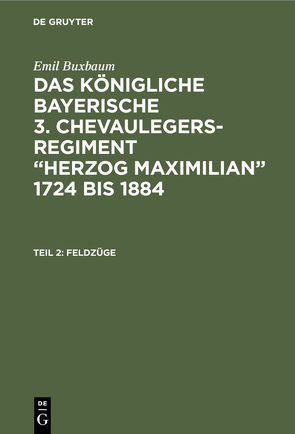 DE GRUYTER

Emil Buxbaum

DAS KÖNIGLICHE BAYERISCHE 3. CHEVAULEGERS-REGIMENT “HERZOG MAXIMILIAN” 1724 BIS 1884

TEIL 2: FELDZÜGE

DE G